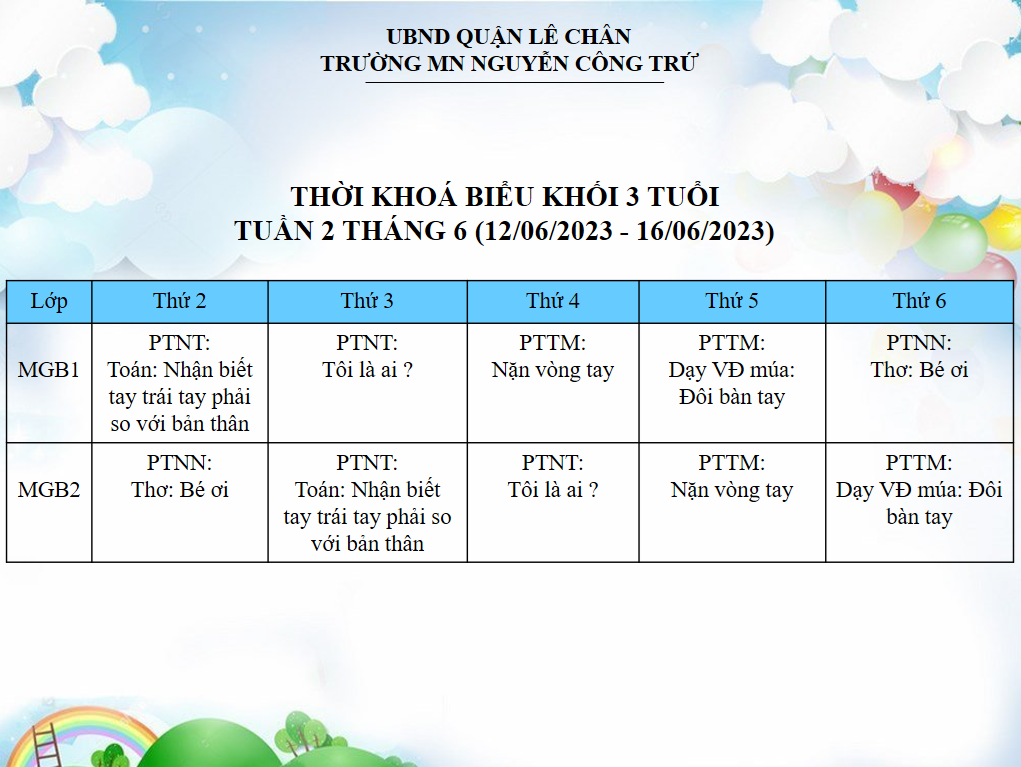 UBND QUẬN LÊ CHÂN
TRƯỜNG MN NGUYỄN CÔNG TRỨ

THỜI KHOÁ BIỂU KHỐI 3 TUỔI
TUẦN 2 THÁNG 6 (12/06/2023 - 16/06/2023)

| Lớp | Thứ 2 | Thứ 3 | Thứ 4 | Thứ 5 | Thứ 6 |
|---|---|---|---|---|---|
| MGB1 | PTNT: Toán: Nhận biết tay trái tay phải so với bản thân | PTNT: Tôi là ai ? | PTTM: Nặn vòng tay | PTTM: Dạy VĐ múa: Đôi bàn tay | PTNN: Thơ: Bé ơi |
| MGB2 | PTNN: Thơ: Bé ơi | PTNT: Toán: Nhận biết tay trái tay phải so với bản thân | PTNT: Tôi là ai ? | PTTM: Nặn vòng tay | PTTM: Dạy VĐ múa: Đôi bàn tay |